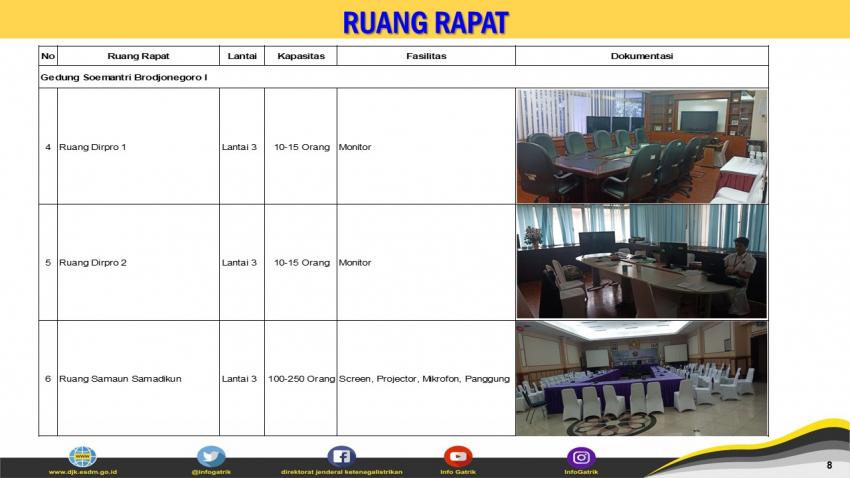 RUANG RAPAT

| No | Ruang Rapat | Lantai | Kapasitas | Fasilitas | Dokumentasi |
|---|---|---|---|---|---|
| Gedung Soemantri Brodjonegoro I | | | | | |
| 4 | Ruang Dirpro 1 | Lantai 3 | 10-15 Orang | Monitor | |
| 5 | Ruang Dirpro 2 | Lantai 3 | 10-15 Orang | Monitor | |
| 6 | Ruang Samaun Samadikun | Lantai 3 | 100-250 Orang | Screen, Projector, Mikrofon, Panggung | |

www.djk.esdm.go.id @infogatrik direktorat jenderal ketenagalistrikan Info Gatrik InfoGatrik

8